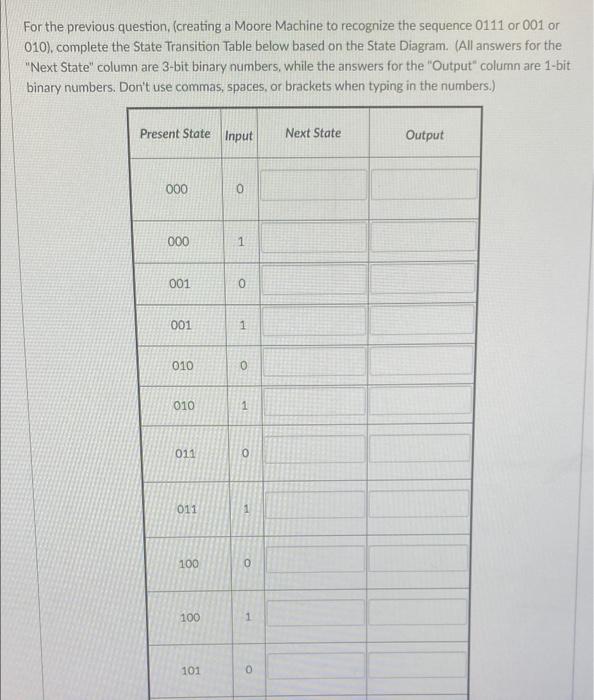 For the previous question, (creating a Moore Machine to recognize the sequence 0111 or 001 or 010), complete the State Transition Table below based on the State Diagram. (All answers for the "Next State" column are 3-bit binary numbers, while the answers for the "Output" column are 1-bit binary numbers. Don't use commas, spaces, or brackets when typing in the numbers.)

| Present State | Input | Next State | Output |
|---|---|---|---|
| 000 | 0 | | |
| 000 | 1 | | |
| 001 | 0 | | |
| 001 | 1 | | |
| 010 | 0 | | |
| 010 | 1 | | |
| 011 | 0 | | |
| 011 | 1 | | |
| 100 | 0 | | |
| 100 | 1 | | |
| 101 | 0 | | |